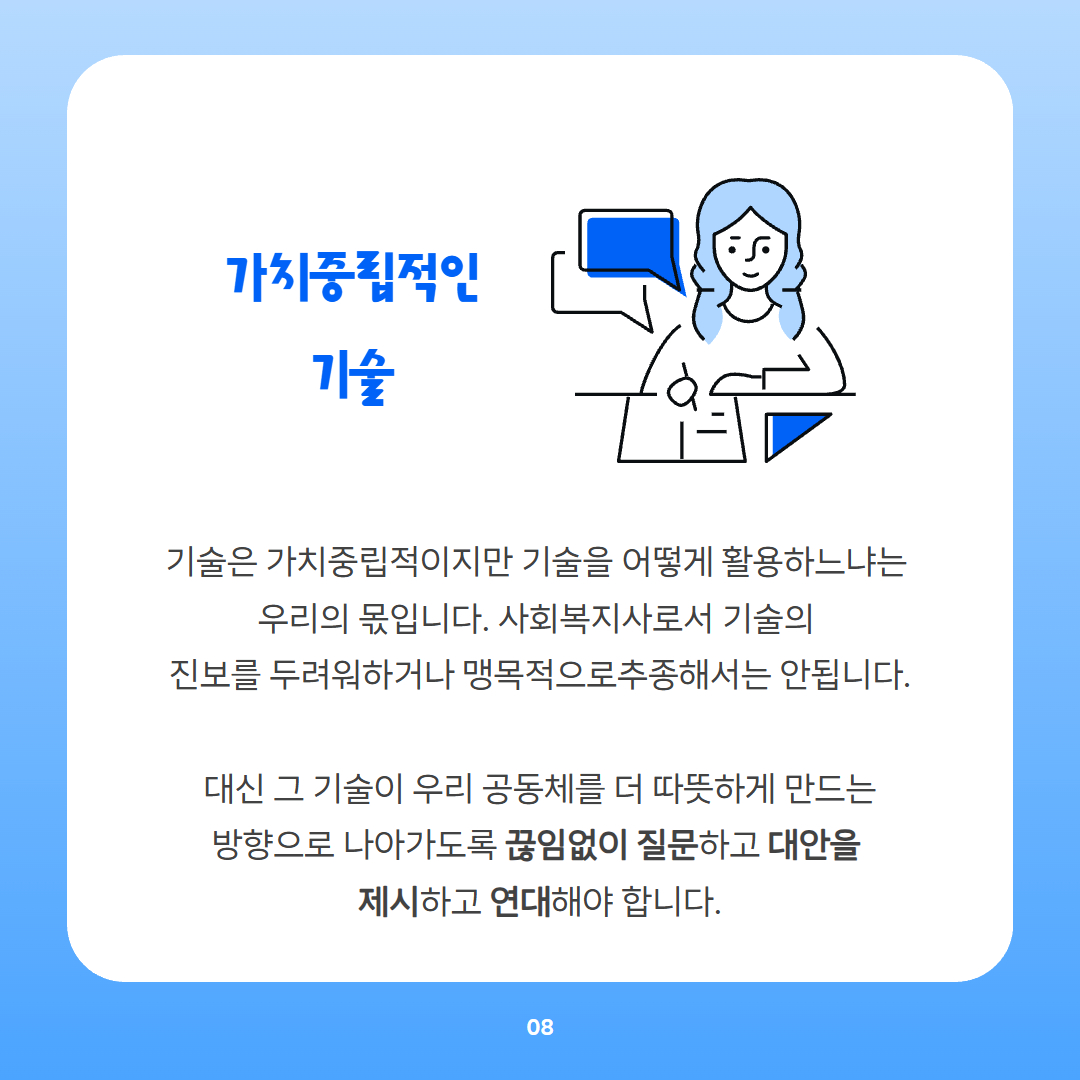 가치중립적인
기술

기술은 가치중립적이지만 기술을 어떻게 활용하느냐는 우리의 몫입니다. 사회복지사로서 기술의 진보를 두려워하거나 맹목적으로추종해서는 안됩니다.

대신 그 기술이 우리 공동체를 더 따뜻하게 만드는 방향으로 나아가도록 끊임없이 질문하고 대안을 제시하고 연대해야 합니다.

08